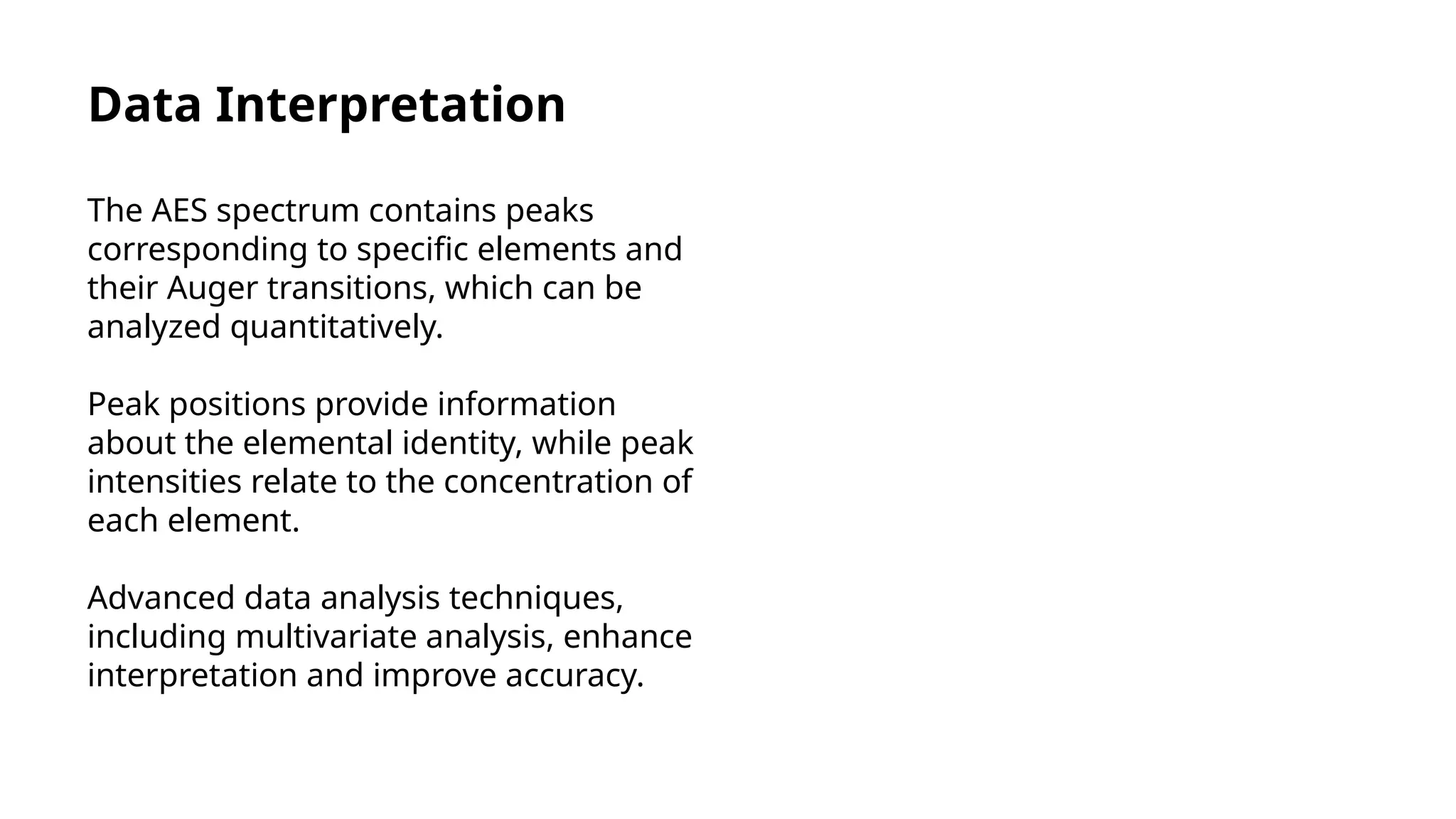 Data Interpretation

The AES spectrum contains peaks corresponding to specific elements and their Auger transitions, which can be analyzed quantitatively.

Peak positions provide information about the elemental identity, while peak intensities relate to the concentration of each element.

Advanced data analysis techniques, including multivariate analysis, enhance interpretation and improve accuracy.